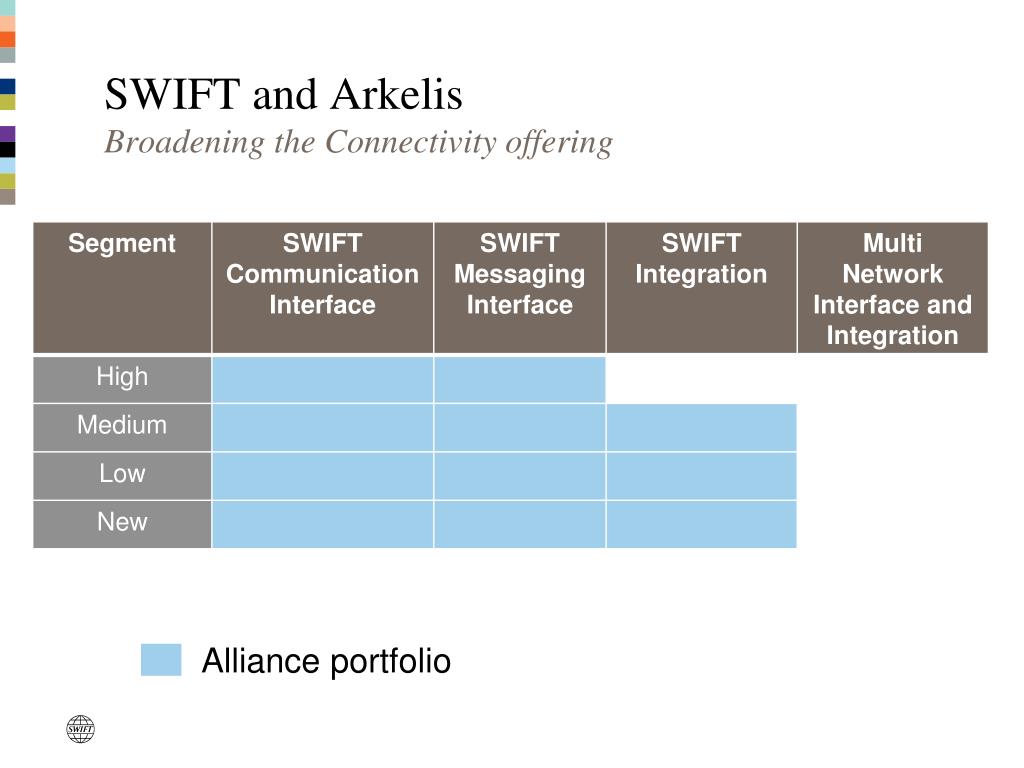 SWIFT and Arkelis
Broadening the Connectivity offering

| Segment | SWIFT Communication Interface | SWIFT Messaging Interface | SWIFT Integration | Multi Network Interface and Integration |
|---|---|---|---|---|
| High | | | | |
| Medium | | | | |
| Low | | | | |
| New | | | | |

Alliance portfolio

SWIFT